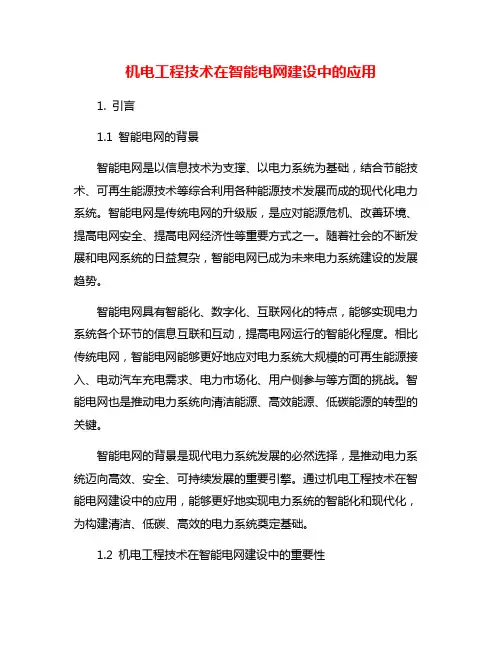 机电工程技术在智能电网建设中的应用

1. 引言

1.1 智能电网的背景

智能电网是以信息技术为支撑、以电力系统为基础，结合节能技术、可再生能源技术等综合利用各种能源技术发展而成的现代化电力系统。智能电网是传统电网的升级版，是应对能源危机、改善环境、提高电网安全、提高电网经济性等重要方式之一。随着社会的不断发展和电网系统的日益复杂，智能电网已成为未来电力系统建设的发展趋势。

智能电网具有智能化、数字化、互联网化的特点，能够实现电力系统各个环节的信息互联和互动，提高电网运行的智能化程度。相比传统电网，智能电网能够更好地应对电力系统大规模的可再生能源接入、电动汽车充电需求、电力市场化、用户侧参与等方面的挑战。智能电网也是推动电力系统向清洁能源、高效能源、低碳能源的转型的关键。

智能电网的背景是现代电力系统发展的必然选择，是推动电力系统迈向高效、安全、可持续发展的重要引擎。通过机电工程技术在智能电网建设中的应用，能够更好地实现电力系统的智能化和现代化，为构建清洁、低碳、高效的电力系统奠定基础。

1.2 机电工程技术在智能电网建设中的重要性